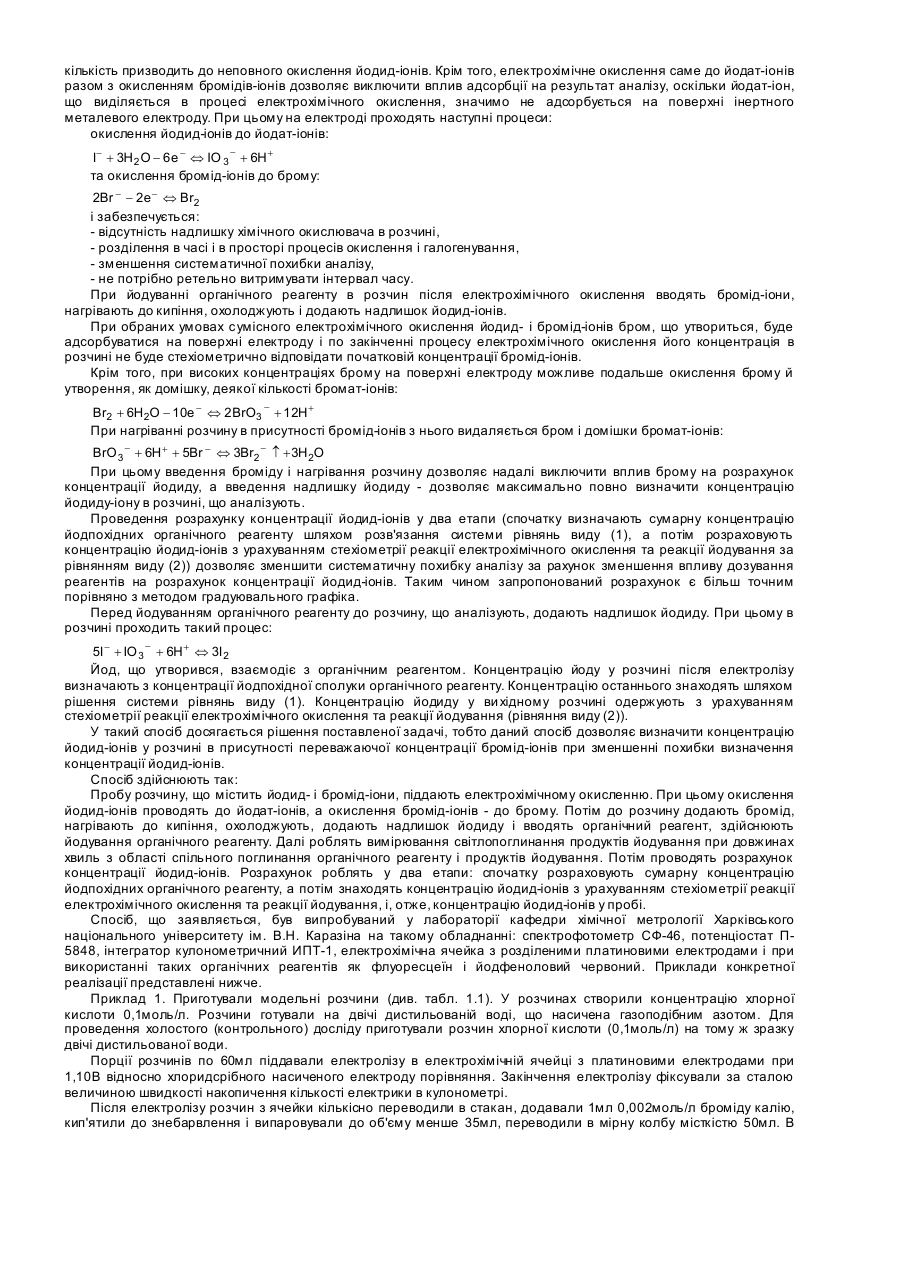 кількість призводить до неповного окислення йодид-іонів. Крім того, електрохімічне окислення саме до йодат-іонів разом з окисленням бромідів-іонів дозволяє виключити вплив адсорбції на результат аналізу, оскільки йодат-іон, що виділяється в процесі електрохімічного окислення, значимо не адсорбується на поверхні інертного металевого електроду. При цьому на електроді проходять наступні процеси:
окислення йодид-іонів до йодат-іонів:

$I^- + 3H_2O - 6e^- \Leftrightarrow IO_3^- + 6H^+$
та окислення бромід-іонів до брому:

$2Br^- - 2e^- \Leftrightarrow Br_2$
і забезпечується:
- відсутність надлишку хімічного окислювача в розчині,
- розділення в часі і в просторі процесів окислення і галогенування,
- зменшення систематичної похибки аналізу,
- не потрібно ретельно витримувати інтервал часу.

При йодуванні органічного реагенту в розчин після електрохімічного окислення вводять бромід-іони, нагрівають до кипіння, охолоджують і додають надлишок йодид-іонів.

При обраних умовах сумісного електрохімічного окислення йодид- і бромід-іонів бром, що утвориться, буде адсорбуватися на поверхні електроду і по закінченні процесу електрохімічного окислення його концентрація в розчині не буде стехіометрично відповідати початковій концентрації бромід-іонів.

Крім того, при високих концентраціях брому на поверхні електроду можливе подальше окислення брому й утворення, як домішку, деякої кількості бромат-іонів:

$Br_2 + 6H_2O - 10e^- \Leftrightarrow 2BrO_3^- + 12H^+$
При нагріванні розчину в присутності бромід-іонів з нього видаляється бром і домішки бромат-іонів:

$BrO_3^- + 6H^+ + 5Br^- \Leftrightarrow 3Br_2^- \uparrow + 3H_2O$
При цьому введення броміду і нагрівання розчину дозволяє надалі виключити вплив брому на розрахунок концентрації йодиду, а введення надлишку йодиду - дозволяє максимально повно визначити концентрацію йодиду-іону в розчині, що аналізують.

Проведення розрахунку концентрації йодид-іонів у два етапи (спочатку визначають сумарну концентрацію йодпохідних органічного реагенту шляхом розв'язання системи рівнянь виду (1), а потім розраховують концентрацію йодид-іонів з урахуванням стехіометрії реакції електрохімічного окислення та реакції йодування за рівнянням виду (2)) дозволяє зменшити систематичну похибку аналізу за рахунок зменшення впливу дозування реагентів на розрахунок концентрації йодид-іонів. Таким чином запропонований розрахунок є більш точним порівняно з методом градуювального графіка.

Перед йодуванням органічного реагенту до розчину, що аналізують, додають надлишок йодиду. При цьому в розчині проходить такий процес:

$5I^- + IO_3^- + 6H^+ \Leftrightarrow 3I_2$
Йод, що утворився, взаємодіє з органічним реагентом. Концентрацію йоду у розчині після електролізу визначають з концентрації йодпохідної сполуки органічного реагенту. Концентрацію останнього знаходять шляхом рішення системи рівнянь виду (1). Концентрацію йодиду у вихідному розчині одержують з урахуванням стехіометрії реакції електрохімічного окислення та реакції йодування (рівняння виду (2)).

У такий спосіб досягається рішення поставленої задачі, тобто даний спосіб дозволяє визначити концентрацію йодид-іонів у розчині в присутності переважаючої концентрації бромід-іонів при зменшенні похибки визначення концентрації йодид-іонів.

Спосіб здійснюють так:
Пробу розчину, що містить йодид- і бромід-іони, піддають електрохімічному окисленню. При цьому окислення йодид-іонів проводять до йодат-іонів, а окислення бромід-іонів - до брому. Потім до розчину додають бромід, нагрівають до кипіння, охолоджують, додають надлишок йодиду і вводять органічний реагент, здійснюють йодування органічного реагенту. Далі роблять вимірювання світлопоглинання продуктів йодування при довжинах хвиль з області спільного поглинання органічного реагенту і продуктів йодування. Потім проводять розрахунок концентрації йодид-іонів. Розрахунок роблять у два етапи: спочатку розраховують сумарну концентрацію йодпохідних органічного реагенту, а потім знаходять концентрацію йодид-іонів з урахуванням стехіометрії реакції електрохімічного окислення та реакції йодування, і, отже, концентрацію йодид-іонів у пробі.

Спосіб, що заявляється, був випробуваний у лабораторії кафедри хімічної метрології Харківського національного університету ім. В.Н. Каразіна на такому обладнанні: спектрофотометр СФ-46, потенціостат П-5848, інтегратор кулонометричний ИПТ-1, електрохімічна ячейка з розділеними платиновими електродами і при використанні таких органічних реагентів як флуоресцеїн і йодфеноловий червоний. Приклади конкретної реалізації представлені нижче.

Приклад 1. Приготували модельні розчини (див. табл. 1.1). У розчинах створили концентрацію хлорної кислоти 0,1моль/л. Розчини готували на двічі дистильованій воді, що насичена газоподібним азотом. Для проведення холостого (контрольного) досліду приготували розчин хлорної кислоти (0,1моль/л) на тому ж зразку двічі дистильованої води.

Порції розчинів по 60мл піддавали електролізу в електрохімічній ячейці з платиновими електродами при 1,10В відносно хлоридсрібного насиченого електроду порівняння. Закінчення електролізу фіксували за сталою величиною швидкості накопичення кількості електрики в кулонометрі.

Після електролізу розчин з ячейки кількісно переводили в стакан, додавали 1мл 0,002моль/л броміду калію, кип'ятили до знебарвлення і випаровували до об'єму менше 35мл, переводили в мірну колбу місткістю 50мл. В